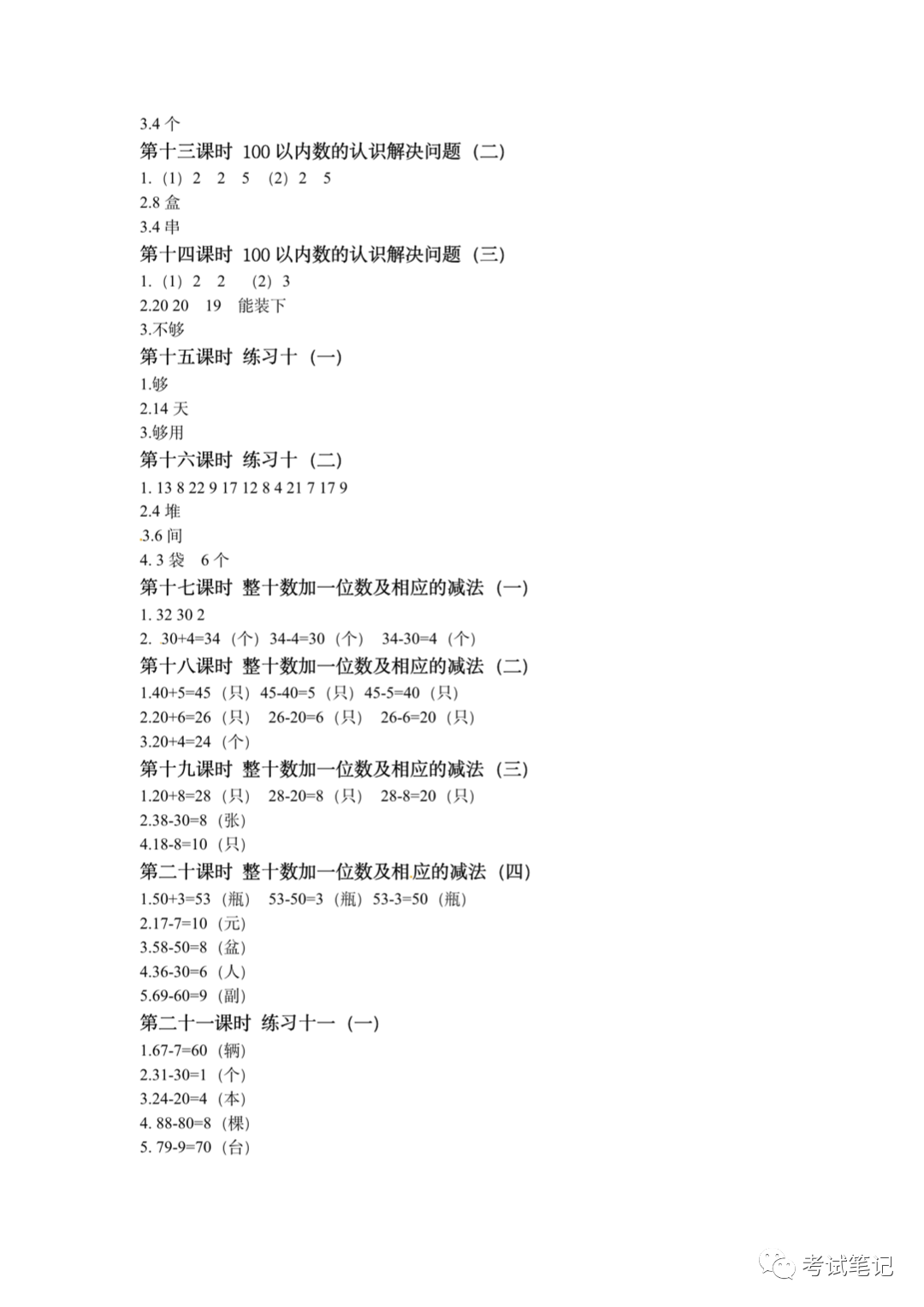 3.4 个

第十三课时 100 以内数的认识解决问题（二）

1.（1）2 2 5 （2）2 5

2.8 盒

3.4 串

第十四课时 100 以内数的认识解决问题（三）

1.（1）2 2 （2）3

2.20 20 19 能装下

3.不够

第十五课时 练习十（一）

1.够

2.14 天

3.够用

第十六课时 练习十（二）

1. 13 8 22 9 17 12 8 4 21 7 17 9

2.4 堆

3.6 间

4. 3 袋 6 个

第十七课时 整十数加一位数及相应的减法（一）

1. 32 30 2

2. 30+4=34（个）34-4=30（个） 34-30=4（个）

第十八课时 整十数加一位数及相应的减法（二）

1.40+5=45（只）45-40=5（只）45-5=40（只）

2.20+6=26（只） 26-20=6（只） 26-6=20（只）

3.20+4=24（个）

第十九课时 整十数加一位数及相应的减法（三）

1.20+8=28（只） 28-20=8（只） 28-8=20（只）

2.38-30=8（张）

4.18-8=10（只）

第二十课时 整十数加一位数及相应的减法（四）

1.50+3=53（瓶） 53-50=3（瓶）53-3=50（瓶）

2.17-7=10（元）

3.58-50=8（盆）

4.36-30=6（人）

5.69-60=9（副）

第二十一课时 练习十一（一）

1.67-7=60（辆）

2.31-30=1（个）

3.24-20=4（本）

4. 88-80=8（棵）

5. 79-9=70（台）

考试笔记